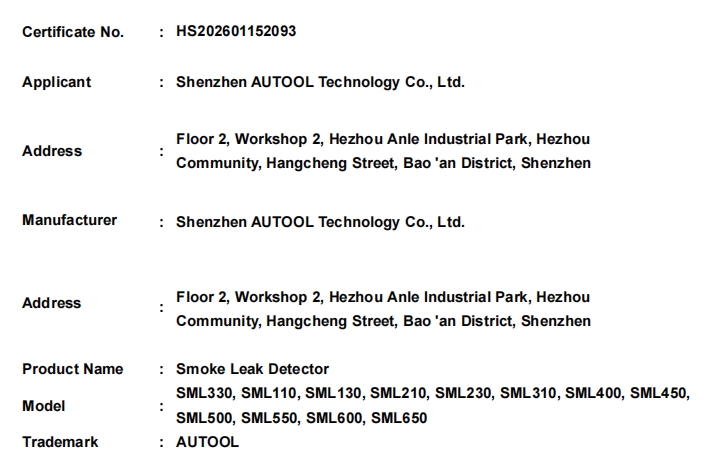 Certificate No. : HS202601152093

Applicant : Shenzhen AUTOOL Technology Co., Ltd.

Address : Floor 2, Workshop 2, Hezhou Anle Industrial Park, Hezhou Community, Hangcheng Street, Bao 'an District, Shenzhen

Manufacturer : Shenzhen AUTOOL Technology Co., Ltd.

Address : Floor 2, Workshop 2, Hezhou Anle Industrial Park, Hezhou Community, Hangcheng Street, Bao 'an District, Shenzhen

Product Name : Smoke Leak Detector

Model : SML330, SML110, SML130, SML210, SML230, SML310, SML400, SML450, SML500, SML550, SML600, SML650

Trademark : AUTOOL